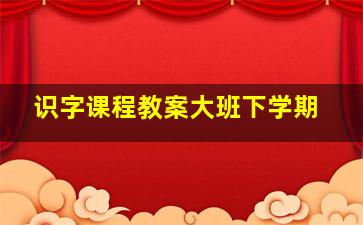 识字课程教案大班下学期